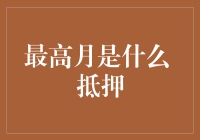 最高月是什么抵押